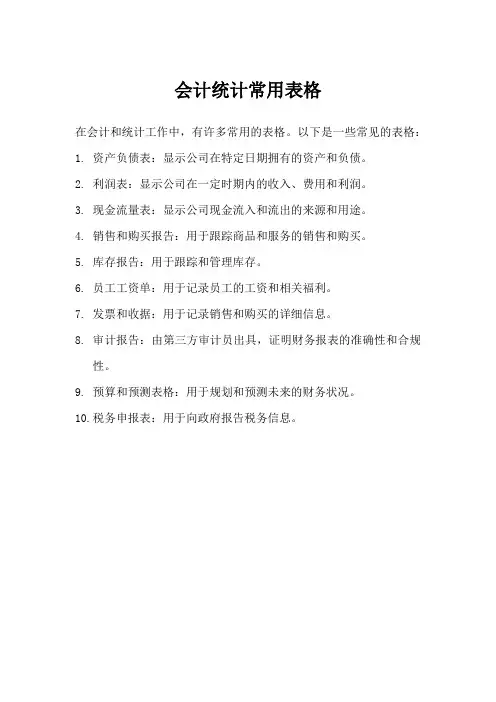 会计统计常用表格

在会计和统计工作中，有许多常用的表格。以下是一些常见的表格：

1. 资产负债表：显示公司在特定日期拥有的资产和负债。

2. 利润表：显示公司在一定时期内的收入、费用和利润。

3. 现金流量表：显示公司现金流入和流出的来源和用途。

4. 销售和购买报告：用于跟踪商品和服务的销售和购买。

5. 库存报告：用于跟踪和管理库存。

6. 员工工资单：用于记录员工的工资和相关福利。

7. 发票和收据：用于记录销售和购买的详细信息。

8. 审计报告：由第三方审计员出具，证明财务报表的准确性和合规性。

9. 预算和预测表格：用于规划和预测未来的财务状况。

10. 税务申报表：用于向政府报告税务信息。